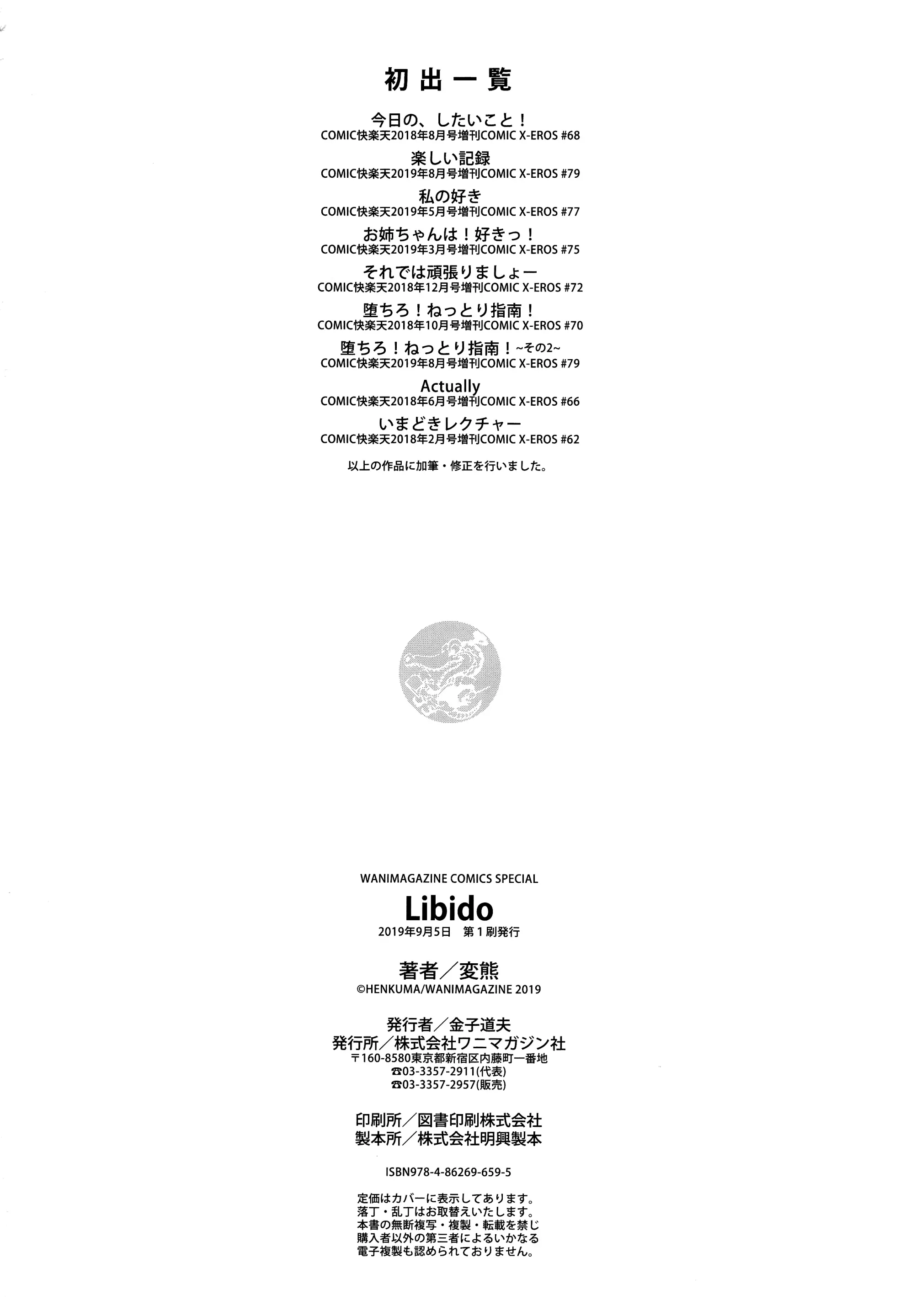 初出一覧

今日の、したいこと！
COMIC快楽天2018年8月号増刊COMIC X-EROS #68

楽しい記録
COMIC快楽天2019年8月号増刊COMIC X-EROS #79

私の好き
COMIC快楽天2019年5月号増刊COMIC X-EROS #77

お姉ちゃんは！好きっ！
COMIC快楽天2019年3月号増刊COMIC X-EROS #75

それでは頑張りましょー
COMIC快楽天2018年12月号増刊COMIC X-EROS #72

堕ちろ！ねっとり指南！
COMIC快楽天2018年10月号増刊COMIC X-EROS #70

堕ちろ！ねっとり指南！~その2~
COMIC快楽天2019年8月号増刊COMIC X-EROS #79

Actually
COMIC快楽天2018年6月号増刊COMIC X-EROS #66

いまどきレクチャー
COMIC快楽天2018年2月号増刊COMIC X-EROS #62

以上の作品に加筆・修正を行いました。

WANIMAGAZINE COMICS SPECIAL
Libido
2019年9月5日　第1刷発行

著者／変熊
©HENKUMA/WANIMAGAZINE 2019

発行者／金子道夫
発行所／株式会社ワニマガジン社
〒160-8580東京都新宿区内藤町一番地
☎03-3357-2911(代表)
☎03-3357-2957(販売)

印刷所／図書印刷株式会社
製本所／株式会社明興製本

ISBN978-4-86269-659-5

定価はカバーに表示してあります。
落丁・乱丁はお取替えいたします。
本書の無断複写・複製・転載を禁じ
購入者以外の第三者によるいかなる
電子複製も認められておりません。